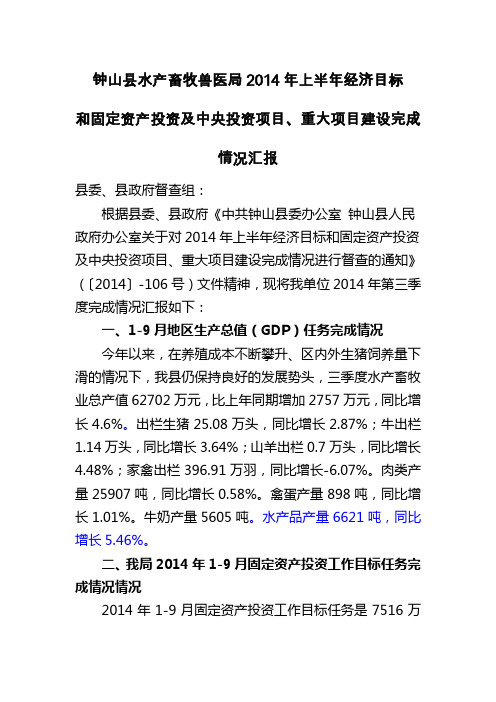 钟山县水产畜牧兽医局 2014 年上半年经济目标和固定资产投资及中央投资项目、重大项目建设完成情况汇报

县委、县政府督查组：

根据县委、县政府《中共钟山县委办公室 钟山县人民政府办公室关于对 2014 年上半年经济目标和固定资产投资及中央投资项目、重大项目建设完成情况进行督查的通知》（〔2014〕-106 号）文件精神，现将我单位 2014 年第三季度完成情况汇报如下：

一、1-9 月地区生产总值（GDP）任务完成情况

今年以来，在养殖成本不断攀升、区内外生猪饲养量下滑的情况下，我县仍保持良好的发展势头，三季度水产畜牧业总产值 62702 万元，比上年同期增加 2757 万元，同比增长 4.6%。出栏生猪 25.08 万头，同比增长 2.87%；牛出栏 1.14 万头，同比增长 3.64%；山羊出栏 0.7 万头，同比增长 4.48%；家禽出栏 396.91 万羽，同比增长-6.07%。肉类产量 25907 吨，同比增长 0.58%。禽蛋产量 898 吨，同比增长 1.01%。牛奶产量 5605 吨。水产品产量 6621 吨，同比增长 5.46%。

二、我局 2014 年 1-9 月固定资产投资工作目标任务完成情况情况

2014 年 1-9 月固定资产投资工作目标任务是 7516 万